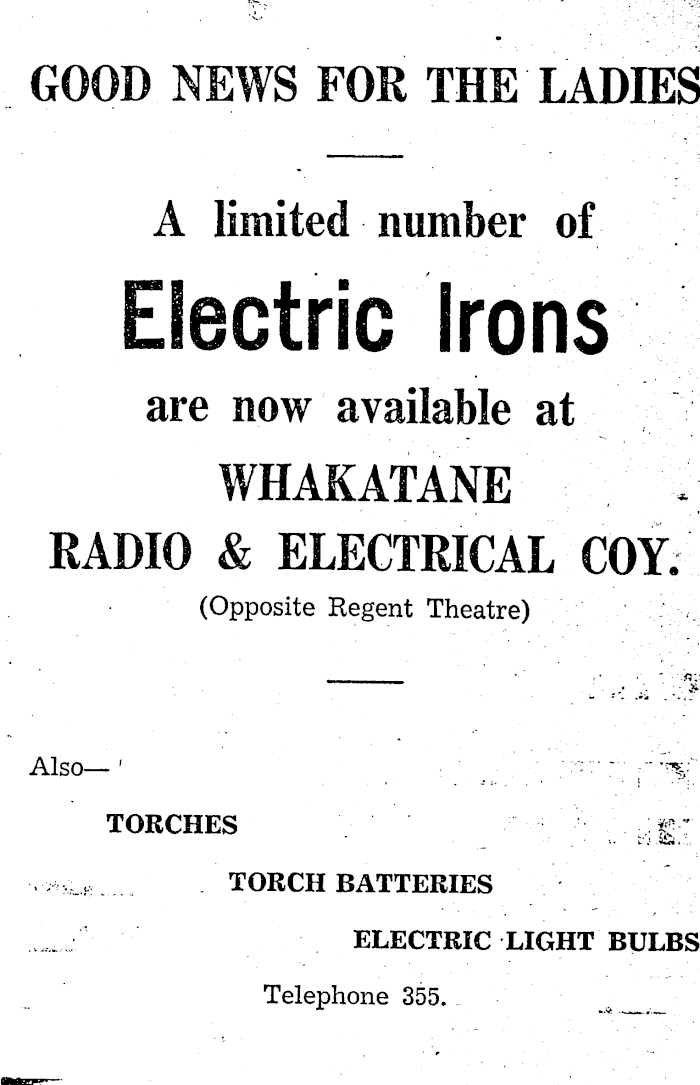 GOOD NEWS FOR THE LADIES

A limited number of

Electric Irons

are now available at

WHAKATANE

RADIO & ELECTRICAL COY.

(Opposite Regent Theatre)

Also—

TORCHES

TORCH BATTERIES

ELECTRIC LIGHT BULBS

Telephone 355.